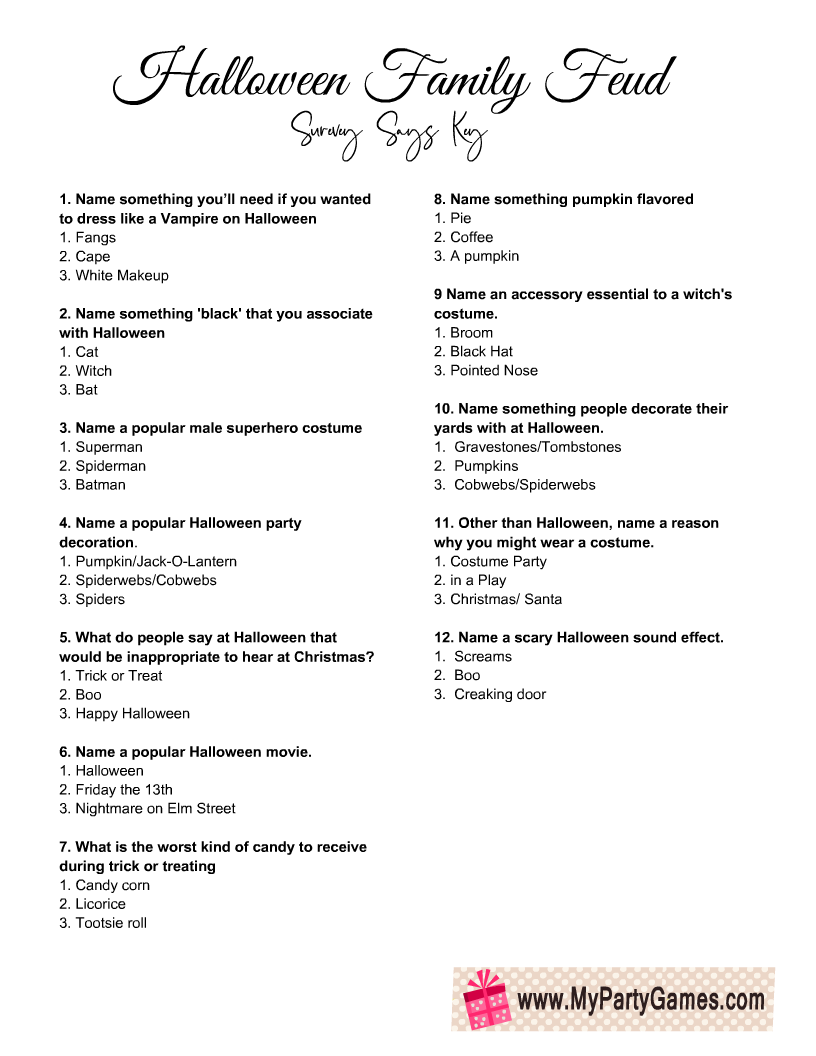 Halloween Family Feud
Survey Says Key

1. Name something you'll need if you wanted to dress like a Vampire on Halloween
1. Fangs
2. Cape
3. White Makeup

2. Name something 'black' that you associate with Halloween
1. Cat
2. Witch
3. Bat

3. Name a popular male superhero costume
1. Superman
2. Spiderman
3. Batman

4. Name a popular Halloween party decoration.
1. Pumpkin/Jack-O-Lantern
2. Spiderwebs/Cobwebs
3. Spiders

5. What do people say at Halloween that would be inappropriate to hear at Christmas?
1. Trick or Treat
2. Boo
3. Happy Halloween

6. Name a popular Halloween movie.
1. Halloween
2. Friday the 13th
3. Nightmare on Elm Street

7. What is the worst kind of candy to receive during trick or treating
1. Candy corn
2. Licorice
3. Tootsie roll

8. Name something pumpkin flavored
1. Pie
2. Coffee
3. A pumpkin

9 Name an accessory essential to a witch's costume.
1. Broom
2. Black Hat
3. Pointed Nose

10. Name something people decorate their yards with at Halloween.
1. Gravestones/Tombstones
2. Pumpkins
3. Cobwebs/Spiderwebs

11. Other than Halloween, name a reason why you might wear a costume.
1. Costume Party
2. in a Play
3. Christmas/ Santa

12. Name a scary Halloween sound effect.
1. Screams
2. Boo
3. Creaking door

www.MyPartyGames.com